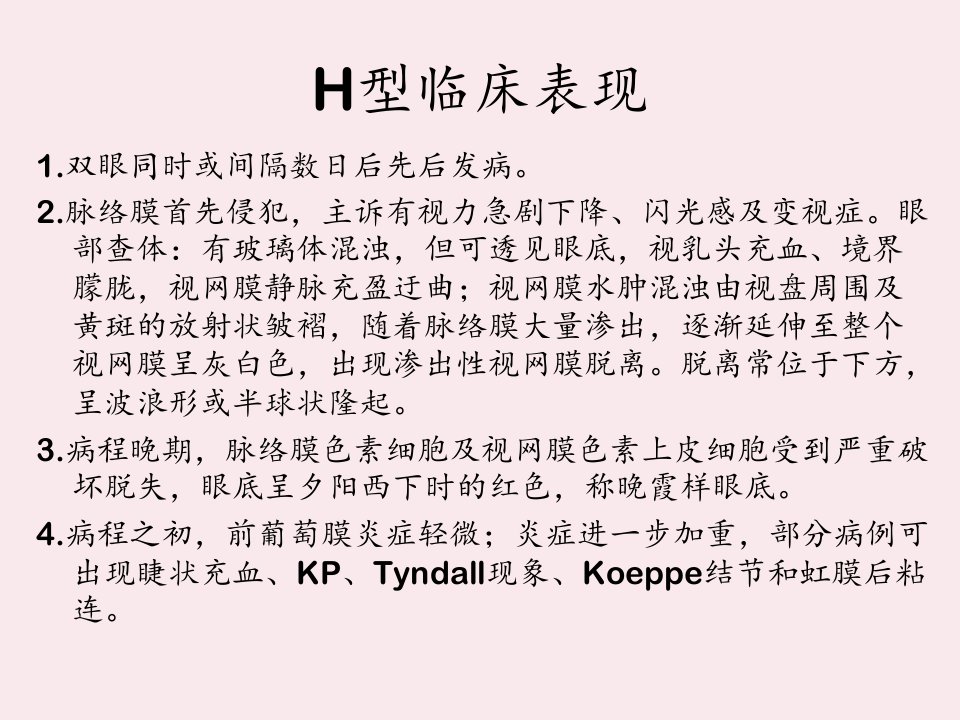 H型临床表现

1.双眼同时或间隔数日后先后发病。

2.脉络膜首先侵犯，主诉有视力急剧下降、闪光感及变视症。眼部查体：有玻璃体混浊，但可透见眼底，视乳头充血、境界朦胧，视网膜静脉充盈迂曲；视网膜水肿混浊由视盘周围及黄斑的放射状皱褶，随着脉络膜大量渗出，逐渐延伸至整个视网膜呈灰白色，出现渗出性视网膜脱离。脱离常位于下方，呈波浪形或半球状隆起。

3.病程晚期，脉络膜色素细胞及视网膜色素上皮细胞受到严重破坏脱失，眼底呈夕阳西下时的红色，称晚霞样眼底。

4.病程之初，前葡萄膜炎症轻微；炎症进一步加重，部分病例可出现睫状充血、KP、Tyndall现象、Koeppe结节和虹膜后粘连。